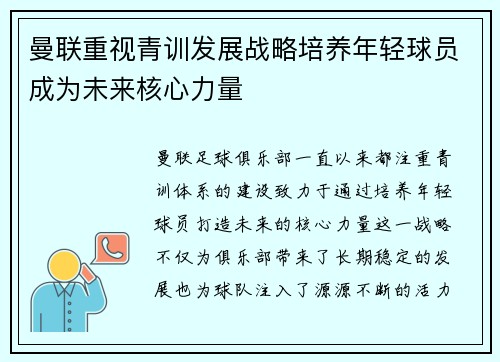 曼联重视青训发展战略培养年轻球员成为未来核心力量

曼联足球俱乐部一直以来都注重青训体系的建设致力于通过培养年轻球员打造未来的核心力量这一战略不仅为俱乐部带来了长期稳定的发展也为球队注入了源源不断的活力